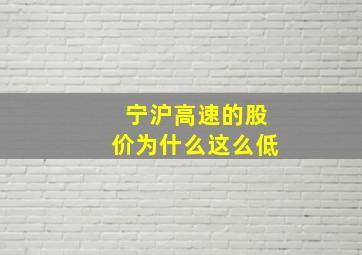 宁沪高速的股价为什么这么低